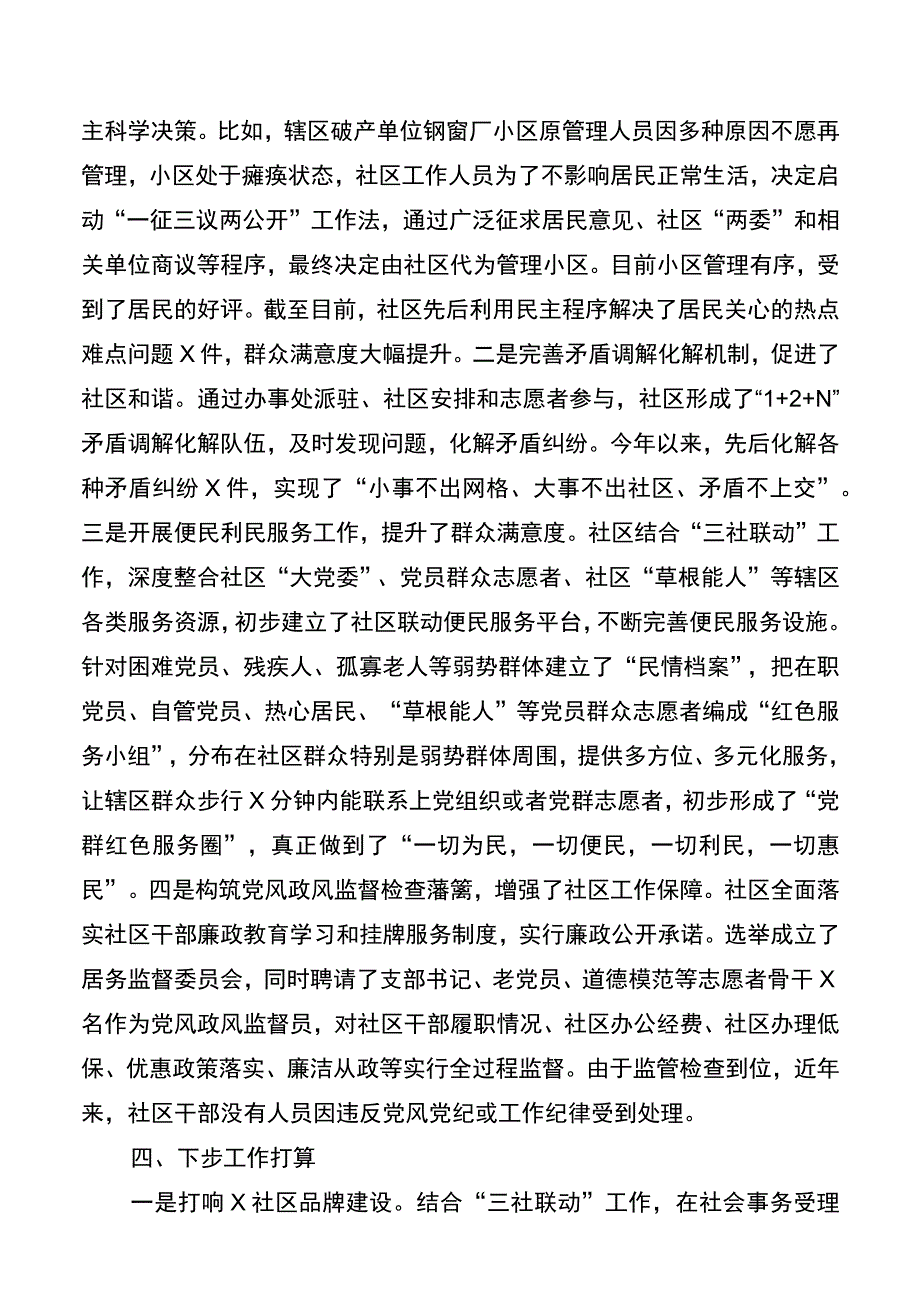 主科学决策。比如，辖区破产单位钢窗厂小区原管理人员因多种原因不愿再管理，小区处于瘫痪状态，社区工作人员为了不影响居民正常生活，决定启动“一征三议两公开”工作法，通过广泛征求居民意见、社区“两委”和相关单位商议等程序，最终决定由社区代为管理小区。目前小区管理有序，受到了居民的好评。截至目前，社区先后利用民主程序解决了居民关心的热点难点问题X件，群众满意度大幅提升。二是完善矛盾调解化解机制，促进了社区和谐。通过办事处派驻、社区安排和志愿者参与，社区形成了“1+2+N”矛盾调解化解队伍，及时发现问题，化解矛盾纠纷。今年以来，先后化解各种矛盾纠纷X件，实现了“小事不出网格、大事不出社区、矛盾不上交”。三是开展便民利民服务工作，提升了群众满意度。社区结合“三社联动”工作，深度整合社区“大党委”、党员群众志愿者、社区“草根能人”等辖区各类服务资源，初步建立了社区联动便民服务平台，不断完善便民服务设施。针对困难党员、残疾人、孤寡老人等弱势群体建立了“民情档案”，把在职党员、自管党员、热心居民、“草根能人”等党员群众志愿者编成“红色服务小组”，分布在社区群众特别是弱势群体周围，提供多方位、多元化服务，让辖区群众步行X分钟内能联系上党组织或者党群志愿者，初步形成了“党群红色服务圈”，真正做到了“一切为民，一切便民，一切利民，一切惠民”。四是构筑党风政风监督检查藩篱，增强了社区工作保障。社区全面落实社区干部廉政教育学习和挂牌服务制度，实行廉政公开承诺。选举成立了居务监督委员会，同时聘请了支部书记、老党员、道德模范等志愿者骨干X名作为党风政风监督员，对社区干部履职情况、社区办公经费、社区办理低保、优惠政策落实、廉洁从政等实行全过程监督。由于监管检查到位，近年来，社区干部没有人员因违反党风党纪或工作纪律受到处理。

四、下步工作打算

一是打响X社区品牌建设。结合“三社联动”工作，在社会事务受理